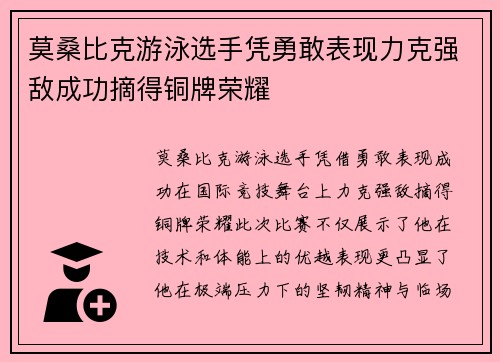 莫桑比克游泳选手凭勇敢表现力克强敌成功摘得铜牌荣耀

莫桑比克游泳选手凭借勇敢表现成功在国际竞技舞台上力克强敌摘得铜牌荣耀此次比赛不仅展示了他在技术和体能上的优越表现更凸显了他在极端压力下的坚韧精神与临场